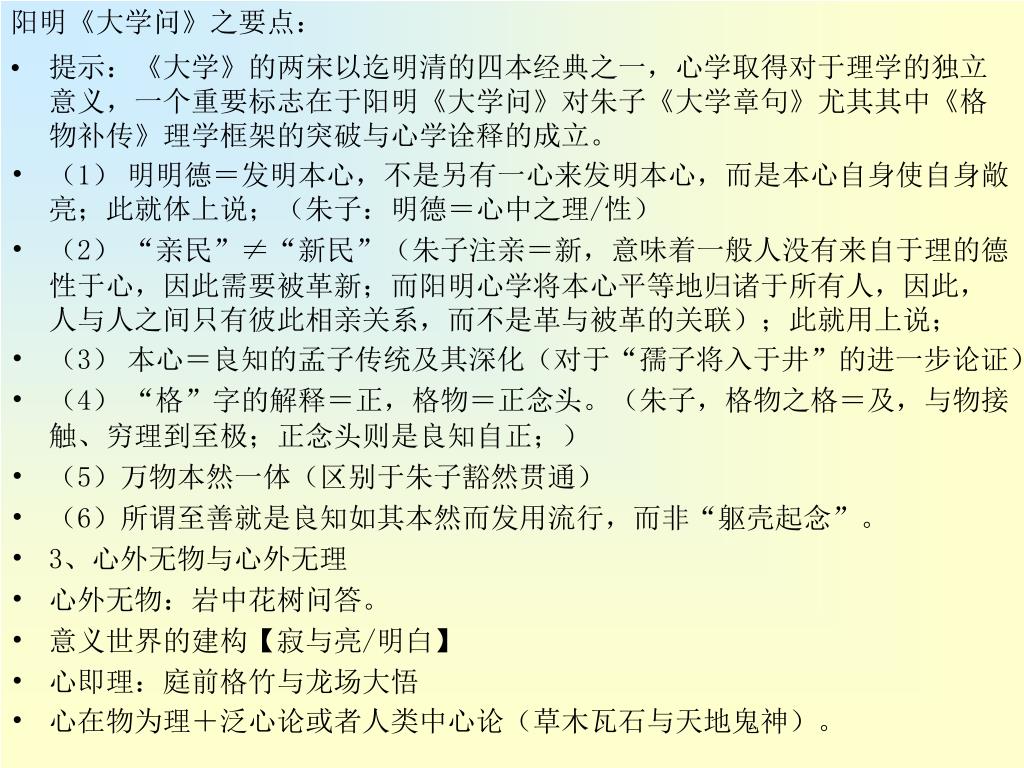 阳明《大学问》之要点：

• 提示：《大学》的两宋以迄明清的四本经典之一，心学取得对于理学的独立意义，一个重要标志在于阳明《大学问》对朱子《大学章句》尤其其中《格物补传》理学框架的突破与心学诠释的成立。

• （1） 明明德＝发明本心，不是另有一心来发明本心，而是本心自身使自身敞亮；此就体上说；（朱子：明德＝心中之理/性）

• （2）“亲民”≠“新民”（朱子注亲＝新，意味着一般人没有来自于理的德性于心，因此需要被革新；而阳明心学将本心平等地归诸于所有人，因此，人与人之间只有彼此相亲关系，而不是革与被革的关联）；此就用上说；

• （3） 本心＝良知的孟子传统及其深化（对于“孺子将入于井”的进一步论证）

• （4）“格”字的解释＝正，格物＝正念头。（朱子，格物之格＝及，与物接触、穷理到至极；正念头则是良知自正；）

• （5）万物本然一体（区别于朱子豁然贯通）

• （6）所谓至善就是良知如其本然而发用流行，而非“躯壳起念”。

• 3、心外无物与心外无理

• 心外无物：岩中花树问答。

• 意义世界的建构【寂与亮/明白】

• 心即理：庭前格竹与龙场大悟

• 心在物为理＋泛心论或者人类中心论（草木瓦石与天地鬼神）。